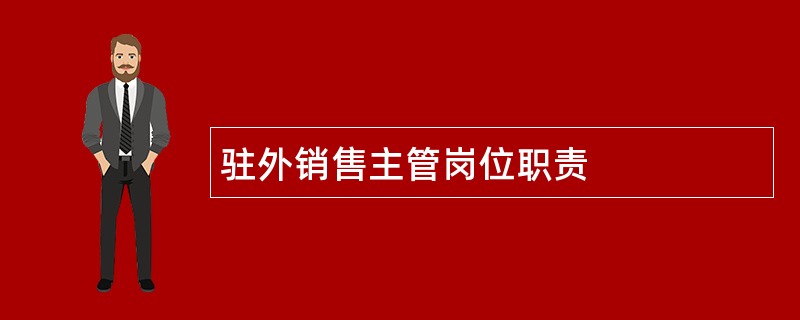 驻外销售主管岗位职责